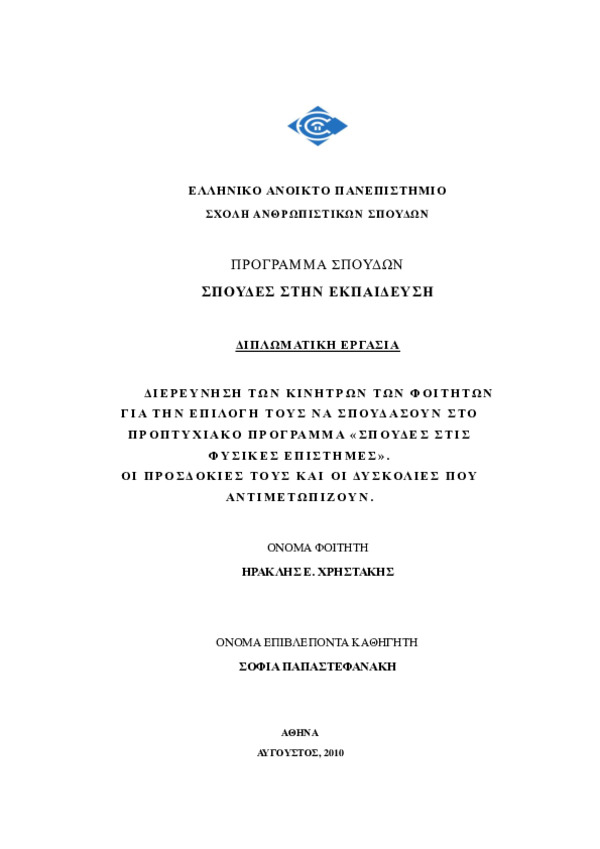 ΕΛΛΗΝΙΚΟ ΑΝΟΙΚΤΟ ΠΑΝΕΠΙΣΤΗΜΙΟ
ΣΧΟΛΗ ΑΝΘΡΩΠΙΣΤΙΚΩΝ ΣΠΟΥΔΩΝ

ΠΡΟΓΡΑΜΜΑ ΣΠΟΥΔΩΝ
ΣΠΟΥΔΕΣ ΣΤΗΝ ΕΚΠΑΙΔΕΥΣΗ

ΔΙΠΛΩΜΑΤΙΚΗ ΕΡΓΑΣΙΑ

ΔΙΕΡΕΥΝΗΣΗ ΤΩΝ ΚΙΝΗΤΡΩΝ ΤΩΝ ΦΟΙΤΗΤΩΝ ΓΙΑ ΤΗΝ ΕΠΙΛΟΓΗ ΤΟΥΣ ΝΑ ΣΠΟΥΔΑΣΟΥΝ ΣΤΟ ΠΡΟΠΤΥΧΙΑΚΟ ΠΡΟΓΡΑΜΜΑ «ΣΠΟΥΔΕΣ ΣΤΙΣ ΦΥΣΙΚΕΣ ΕΠΙΣΤΗΜΕΣ».
ΟΙ ΠΡΟΣΔΟΚΙΕΣ ΤΟΥΣ ΚΑΙ ΟΙ ΔΥΣΚΟΛΙΕΣ ΠΟΥ ΑΝΤΙΜΕΤΩΠΙΖΟΥΝ.

ΟΝΟΜΑ ΦΟΙΤΗΤΗ
ΗΡΑΚΛΗΣ Ε. ΧΡΗΣΤΑΚΗΣ

ΟΝΟΜΑ ΕΠΙΒΛΕΠΟΝΤΑ ΚΑΘΗΓΗΤΗ
ΣΟΦΙΑ ΠΑΠΑΣΤΕΦΑΝΑΚΗ

ΑΘΗΝΑ
ΑΥΓΟΥΣΤΟΣ, 2010